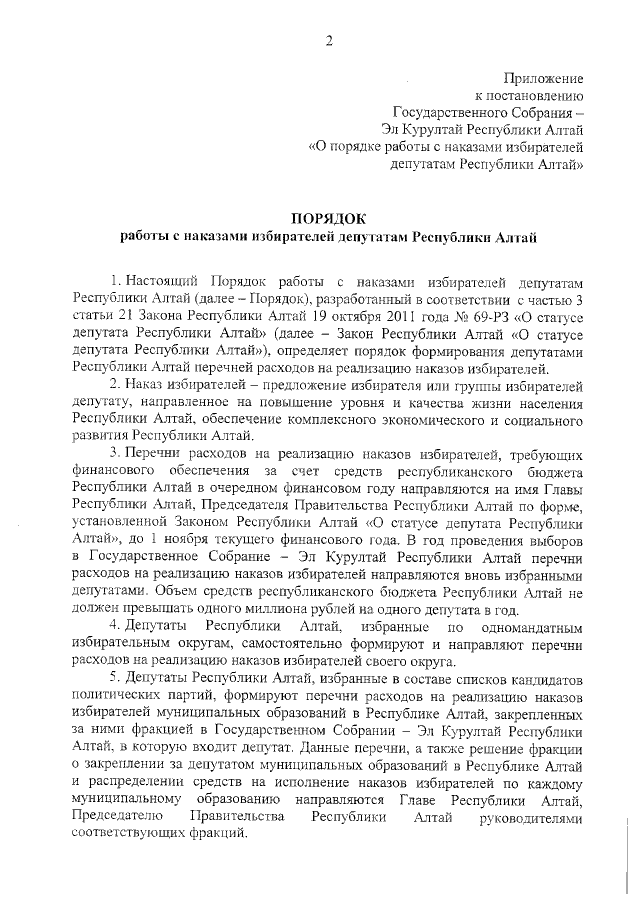 2

Приложение
к постановлению
Государственного Собрания –
Эл Курултай Республики Алтай
«О порядке работы с наказами избирателей
депутатам Республики Алтай»

ПОРЯДОК
работы с наказами избирателей депутатам Республики Алтай

1. Настоящий Порядок работы с наказами избирателей депутатам Республики Алтай (далее – Порядок), разработанный в соответствии с частью 3 статьи 21 Закона Республики Алтай 19 октября 2011 года № 69-РЗ «О статусе депутата Республики Алтай» (далее – Закон Республики Алтай «О статусе депутата Республики Алтай»), определяет порядок формирования депутатами Республики Алтай перечней расходов на реализацию наказов избирателей.

2. Наказ избирателей – предложение избирателя или группы избирателей депутату, направленное на повышение уровня и качества жизни населения Республики Алтай, обеспечение комплексного экономического и социального развития Республики Алтай.

3. Перечни расходов на реализацию наказов избирателей, требующих финансового обеспечения за счет средств республиканского бюджета Республики Алтай в очередном финансовом году направляются на имя Главы Республики Алтай, Председателя Правительства Республики Алтай по форме, установленной Законом Республики Алтай «О статусе депутата Республики Алтай», до 1 ноября текущего финансового года. В год проведения выборов в Государственное Собрание – Эл Курултай Республики Алтай перечни расходов на реализацию наказов избирателей направляются вновь избранными депутатами. Объем средств республиканского бюджета Республики Алтай не должен превышать одного миллиона рублей на одного депутата в год.

4. Депутаты Республики Алтай, избранные по одномандатным избирательным округам, самостоятельно формируют и направляют перечни расходов на реализацию наказов избирателей своего округа.

5. Депутаты Республики Алтай, избранные в составе списков кандидатов политических партий, формируют перечни расходов на реализацию наказов избирателей муниципальных образований в Республике Алтай, закрепленных за ними фракцией в Государственном Собрании – Эл Курултай Республики Алтай, в которую входит депутат. Данные перечни, а также решение фракции о закреплении за депутатом муниципальных образований в Республике Алтай и распределении средств на исполнение наказов избирателей по каждому муниципальному образованию направляются Главе Республики Алтай, Председателю Правительства Республики Алтай руководителями соответствующих фракций.